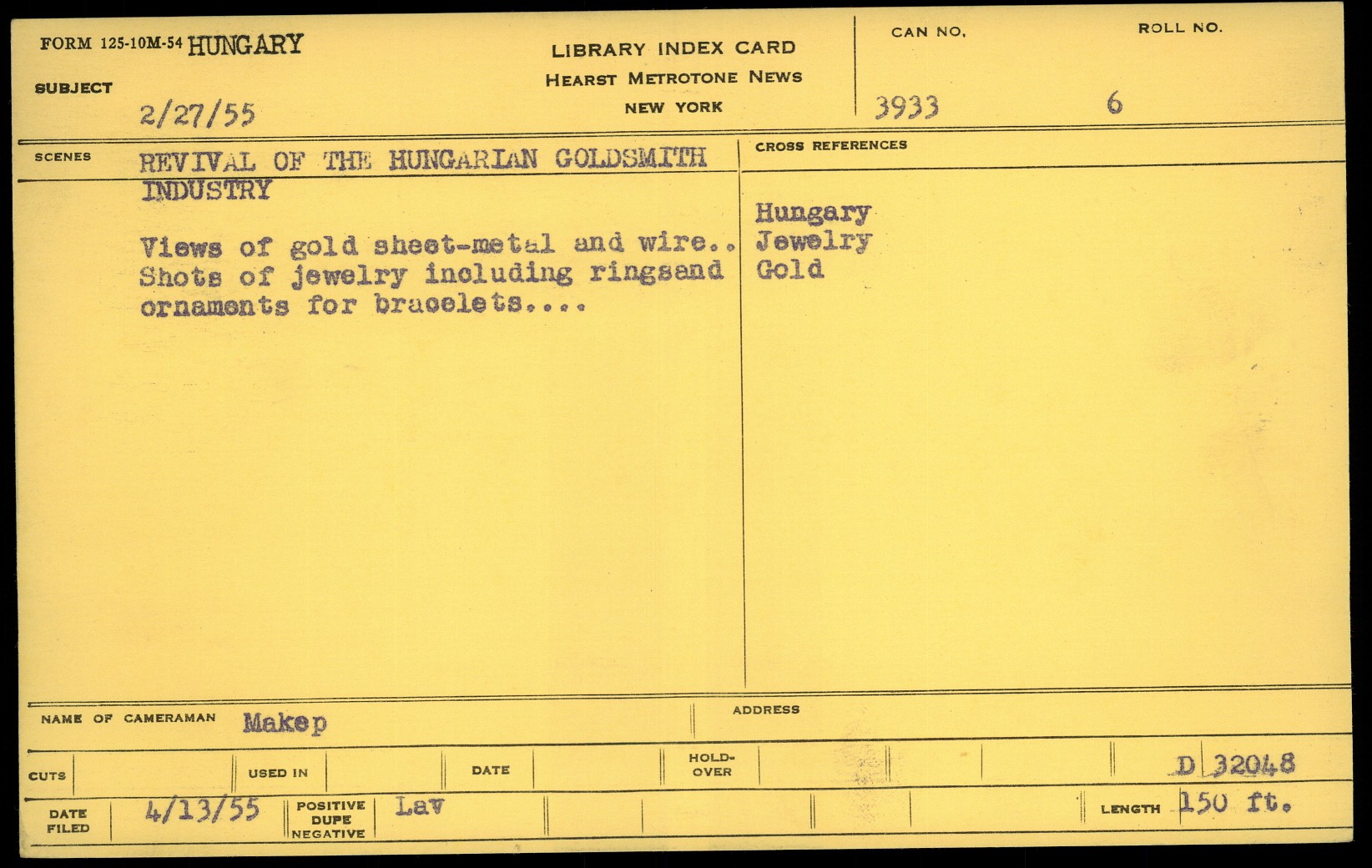 FORM 125-10M-54 HUNGARY

SUBJECT

2/27/55

LIBRARY INDEX CARD
HEARST METROTONE NEWS
NEW YORK

CAN NO.
3933

ROLL NO.
6

SCENES

REVIVAL OF THE HUNGARIAN GOLDSMITH INDUSTRY

Views of gold sheet-metal and wire.. Shots of jewelry including ringsand ornaments for bracelets....

CROSS REFERENCES

Hungary
Jewelry
Gold

NAME OF CAMERAMAN Makep

ADDRESS

CUTS

USED IN

DATE

HOLD-OVER

D 32048

DATE FILED 4/13/55

POSITIVE
DUPE
NEGATIVE

Lav

LENGTH 150 ft.